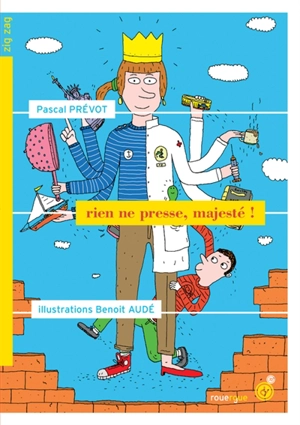 zig zag

Pascal PRÉVOT

rien ne presse, majesté !

illustrations Benoit AUDÉ

rouergue